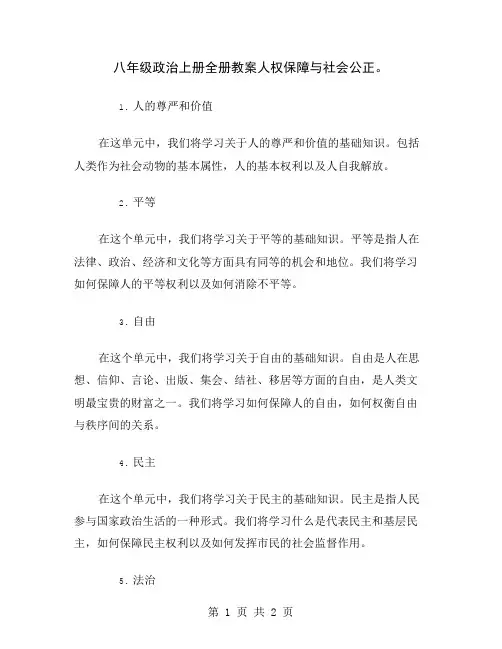 八年级政治上册全册教案人权保障与社会公正。

1. 人的尊严和价值

在这单元中，我们将学习关于人的尊严和价值的基础知识。包括人类作为社会动物的基本属性，人的基本权利以及人自我解放。

2. 平等

在这个单元中，我们将学习关于平等的基础知识。平等是指人在法律、政治、经济和文化等方面具有同等的机会和地位。我们将学习如何保障人的平等权利以及如何消除不平等。

3. 自由

在这个单元中，我们将学习关于自由的基础知识。自由是人在思想、信仰、言论、出版、集会、结社、移居等方面的自由，是人类文明最宝贵的财富之一。我们将学习如何保障人的自由，如何权衡自由与秩序间的关系。

4. 民主

在这个单元中，我们将学习关于民主的基础知识。民主是指人民参与国家政治生活的一种形式。我们将学习什么是代表民主和基层民主，如何保障民主权利以及如何发挥市民的社会监督作用。

5. 法治

第 1 页 共 2 页